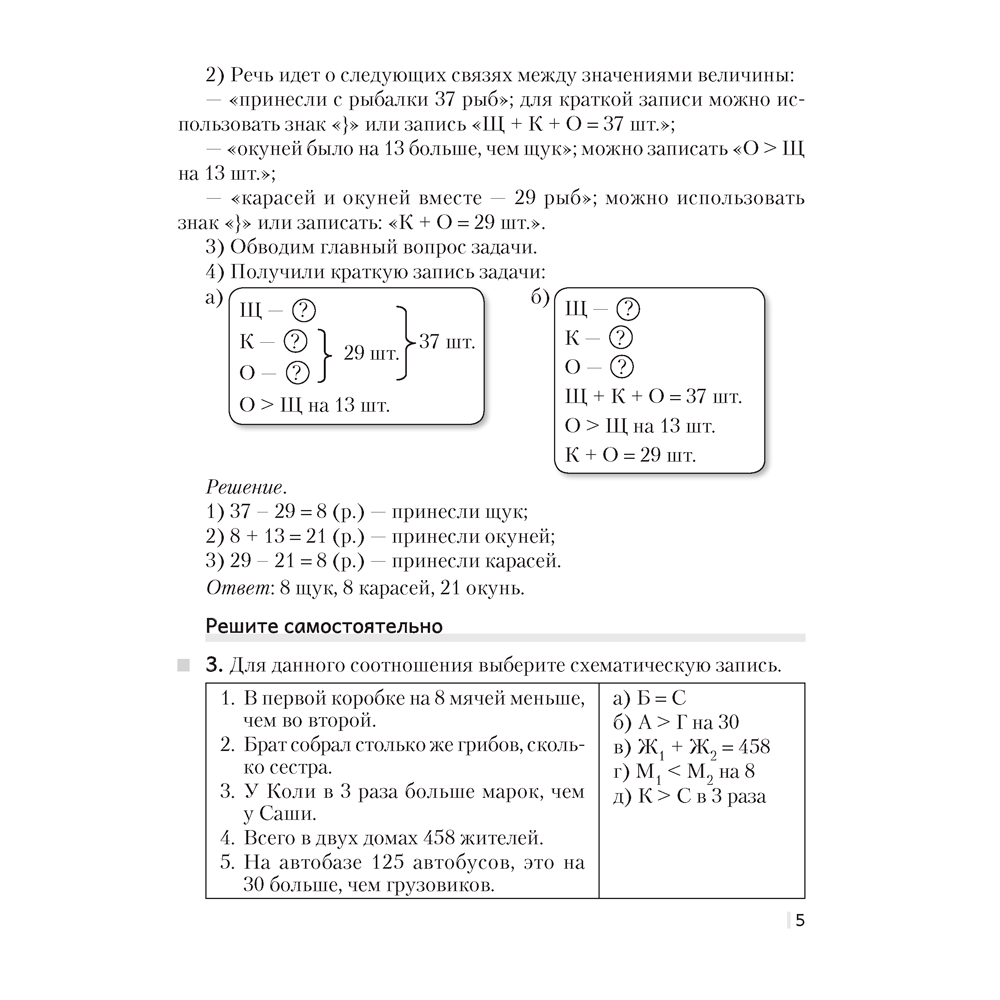 2) Речь идет о следующих связях между значениями величины:

— «принесли с рыбалки 37 рыб»; для краткой записи можно использовать знак «}» или запись «Щ + К + О = 37 шт.»;

— «окуней было на 13 больше, чем щук»; можно записать «О > Щ на 13 шт.»;

— «карасей и окуней вместе — 29 рыб»; можно использовать знак «}» или записать: «К + О = 29 шт.».

3) Обводим главный вопрос задачи.

4) Получили краткую запись задачи:

а)
Щ — ?
К — ?
О — ?
29 шт.
37 шт.
О > Щ на 13 шт.

б)
Щ — ?
К — ?
О — ?
Щ + К + О = 37 шт.
О > Щ на 13 шт.
К + О = 29 шт.

Решение.
1) 37 – 29 = 8 (р.) — принесли щук;
2) 8 + 13 = 21 (р.) — принесли окуней;
3) 29 – 21 = 8 (р.) — принесли карасей.
Ответ: 8 щук, 8 карасей, 21 окунь.

Решите самостоятельно

3. Для данного соотношения выберите схематическую запись.

| 1. В первой коробке на 8 мячей меньше, чем во второй. 2. Брат собрал столько же грибов, сколько сестра. 3. У Коли в 3 раза больше марок, чем у Саши. 4. Всего в двух домах 458 жителей. 5. На автобазе 125 автобусов, это на 30 больше, чем грузовиков. | а) Б = С б) А > Г на 30 в) $Ж_1 + Ж_2 = 458$ г) $М_1 < М_2$ на 8 д) К > С в 3 раза |
|---|---|

5